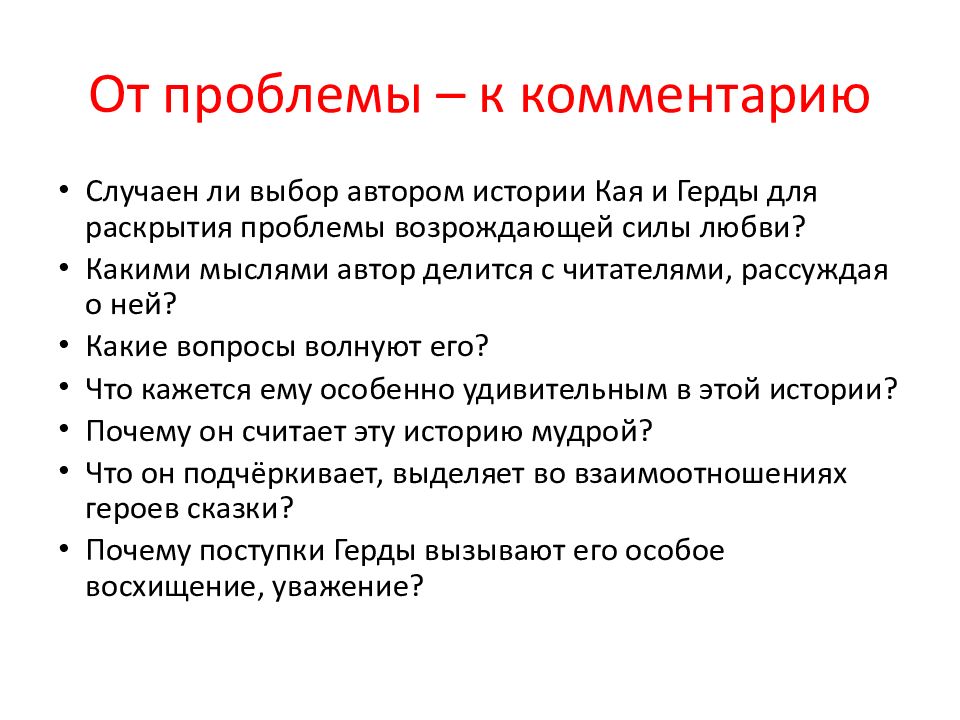 От проблемы – к комментарию

• Случаен ли выбор автором истории Кая и Герды для раскрытия проблемы возрождающей силы любви?
• Какими мыслями автор делится с читателями, рассуждая о ней?
• Какие вопросы волнуют его?
• Что кажется ему особенно удивительным в этой истории?
• Почему он считает эту историю мудрой?
• Что он подчёркивает, выделяет во взаимоотношениях героев сказки?
• Почему поступки Герды вызывают его особое восхищение, уважение?